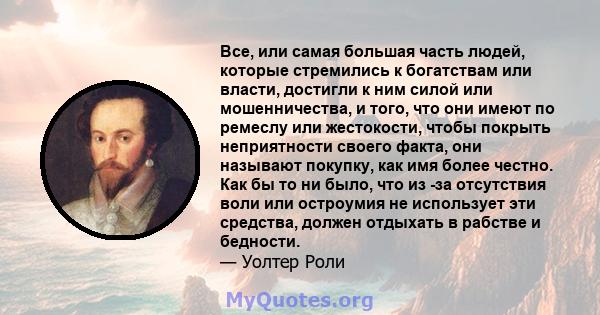 Все, или самая большая часть людей, которые стремились к богатствам или власти, достигли к ним силой или мошенничества, и того, что они имеют по ремеслу или жестокости, чтобы покрыть неприятности своего факта, они называют покупку, как имя более честно. Как бы то ни было, что из -за отсутствия воли или остроумия не использует эти средства, должен отдыхать в рабстве и бедности.
— Уолтер Роли

MyQuotes.org